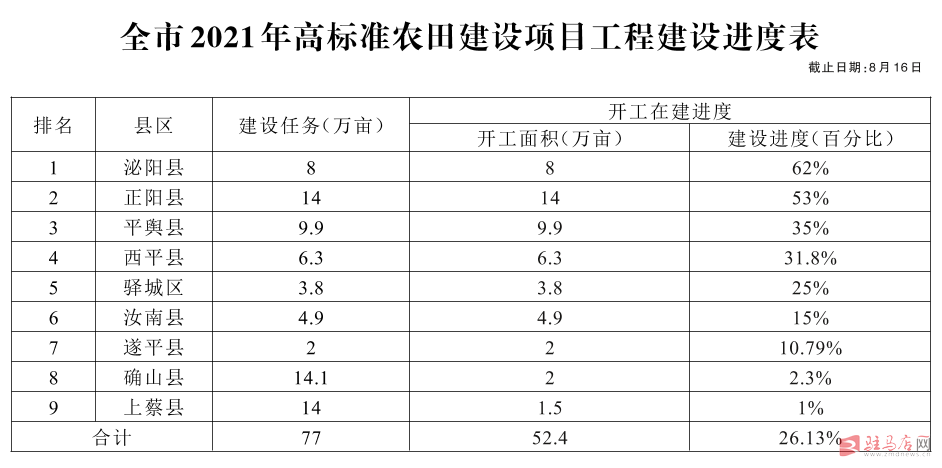 全市2021年高标准农田建设项目工程建设进度表

截止日期:8月16日

| 排名 | 县区 | 建设任务(万亩) | 开工在建进度 | |
|---|---|---|---|---|
| | | | 开工面积(万亩) | 建设进度(百分比) |
| 1 | 泌阳县 | 8 | 8 | 62% |
| 2 | 正阳县 | 14 | 14 | 53% |
| 3 | 平舆县 | 9.9 | 9.9 | 35% |
| 4 | 西平县 | 6.3 | 6.3 | 31.8% |
| 5 | 驿城区 | 3.8 | 3.8 | 25% |
| 6 | 汝南县 | 4.9 | 4.9 | 15% |
| 7 | 遂平县 | 2 | 2 | 10.79% |
| 8 | 确山县 | 14.1 | 2 | 2.3% |
| 9 | 上蔡县 | 14 | 1.5 | 1% |
| 合计 | | 77 | 52.4 | 26.13% |

驻马店网